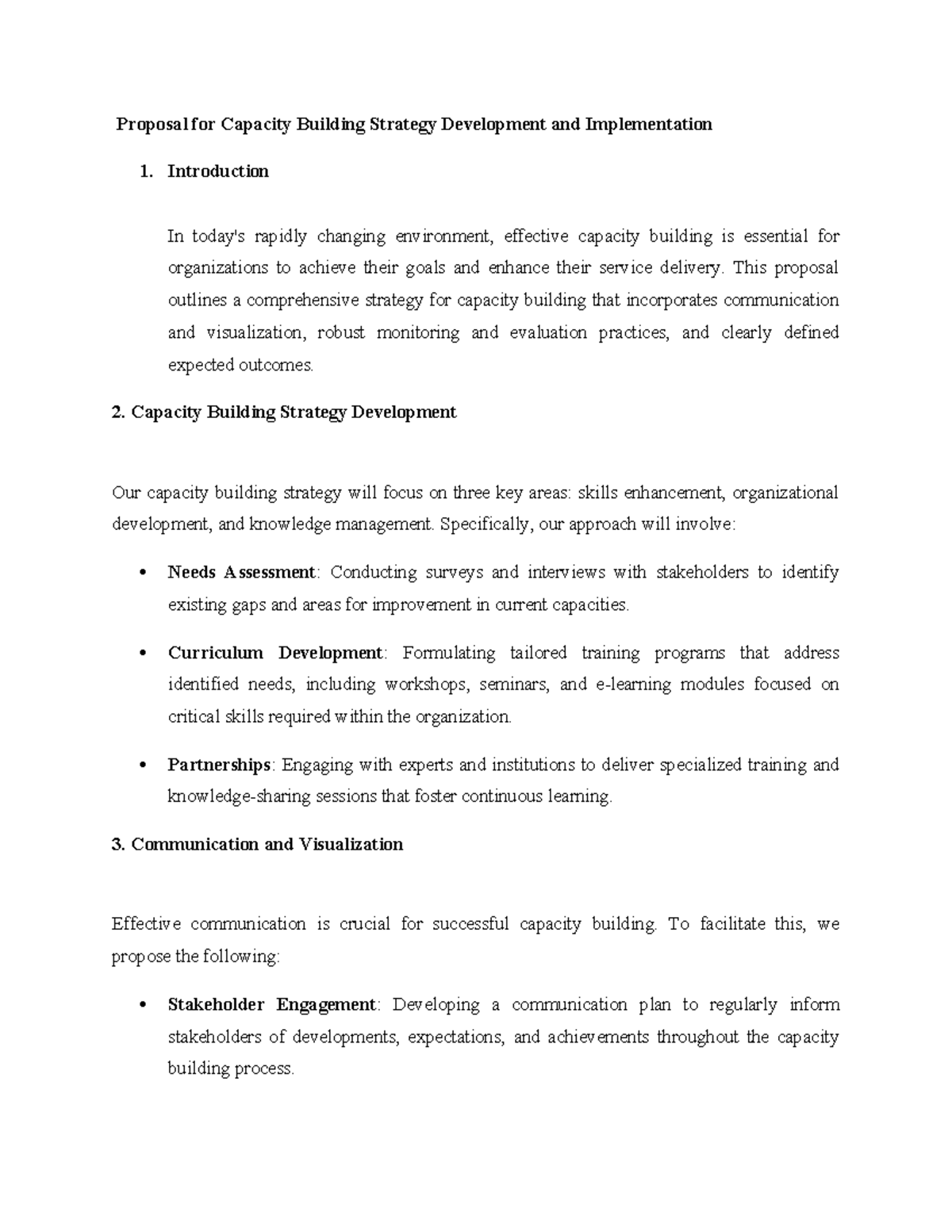 Proposal for Capacity Building Strategy Development and Implementation

1. Introduction

In today's rapidly changing environment, effective capacity building is essential for organizations to achieve their goals and enhance their service delivery. This proposal outlines a comprehensive strategy for capacity building that incorporates communication and visualization, robust monitoring and evaluation practices, and clearly defined expected outcomes.

2. Capacity Building Strategy Development

Our capacity building strategy will focus on three key areas: skills enhancement, organizational development, and knowledge management. Specifically, our approach will involve:

• Needs Assessment: Conducting surveys and interviews with stakeholders to identify existing gaps and areas for improvement in current capacities.

• Curriculum Development: Formulating tailored training programs that address identified needs, including workshops, seminars, and e-learning modules focused on critical skills required within the organization.

• Partnerships: Engaging with experts and institutions to deliver specialized training and knowledge-sharing sessions that foster continuous learning.

3. Communication and Visualization

Effective communication is crucial for successful capacity building. To facilitate this, we propose the following:

• Stakeholder Engagement: Developing a communication plan to regularly inform stakeholders of developments, expectations, and achievements throughout the capacity building process.